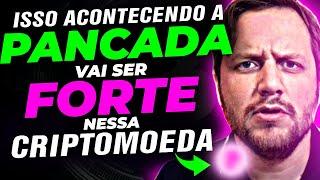 ISSO ACONTECENDO A
PANCADA
VAI SER
FORTE
NESSA
CRIPTOMOEDA